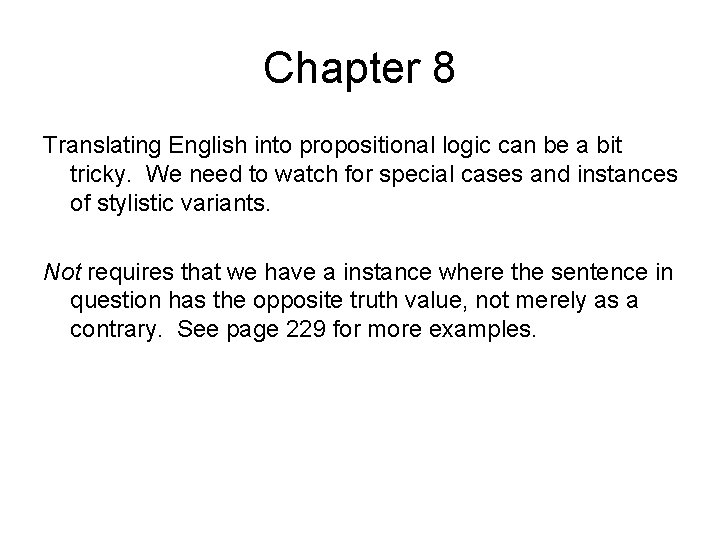 Chapter 8

Translating English into propositional logic can be a bit tricky. We need to watch for special cases and instances of stylistic variants.

Not requires that we have a instance where the sentence in question has the opposite truth value, not merely as a contrary. See page 229 for more examples.